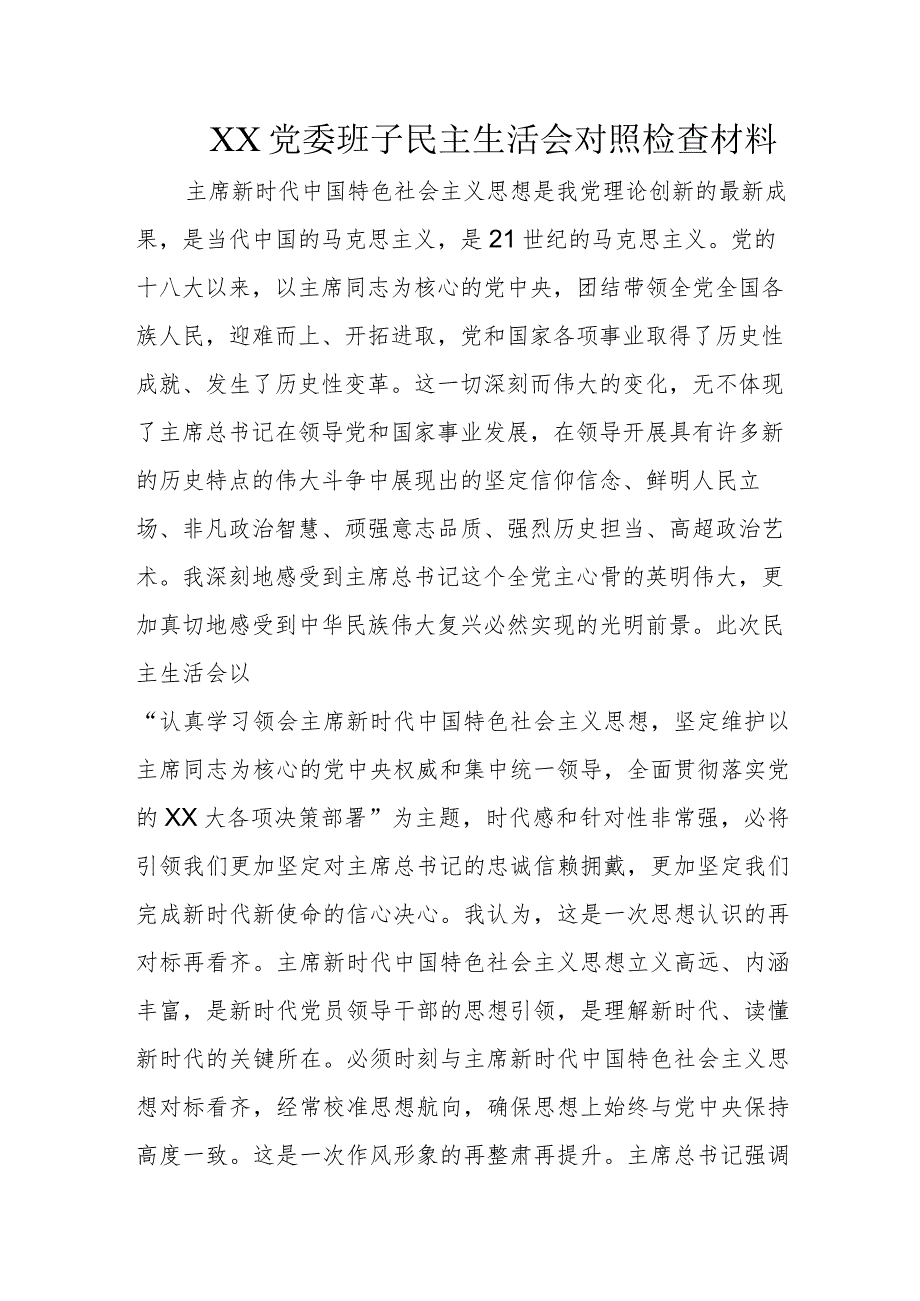 XX党委班子民主生活会对照检查材料

主席新时代中国特色社会主义思想是我党理论创新的最新成果，是当代中国的马克思主义，是21世纪的马克思主义。党的十八大以来，以主席同志为核心的党中央，团结带领全党全国各族人民，迎难而上、开拓进取，党和国家各项事业取得了历史性成就、发生了历史性变革。这一切深刻而伟大的变化，无不体现了主席总书记在领导党和国家事业发展，在领导开展具有许多新的历史特点的伟大斗争中展现出的坚定信仰信念、鲜明人民立场、非凡政治智慧、顽强意志品质、强烈历史担当、高超政治艺术。我深刻地感受到主席总书记这个全党主心骨的英明伟大，更加真切地感受到中华民族伟大复兴必然实现的光明前景。此次民主生活会以

“认真学习领会主席新时代中国特色社会主义思想，坚定维护以主席同志为核心的党中央权威和集中统一领导，全面贯彻落实党的XX大各项决策部署”为主题，时代感和针对性非常强，必将引领我们更加坚定对主席总书记的忠诚信赖拥戴，更加坚定我们完成新时代新使命的信心决心。我认为，这是一次思想认识的再对标再看齐。主席新时代中国特色社会主义思想立义高远、内涵丰富，是新时代党员领导干部的思想引领，是理解新时代、读懂新时代的关键所在。必须时刻与主席新时代中国特色社会主义思想对标看齐，经常校准思想航向，确保思想上始终与党中央保持高度一致。这是一次作风形象的再整肃再提升。主席总书记强调